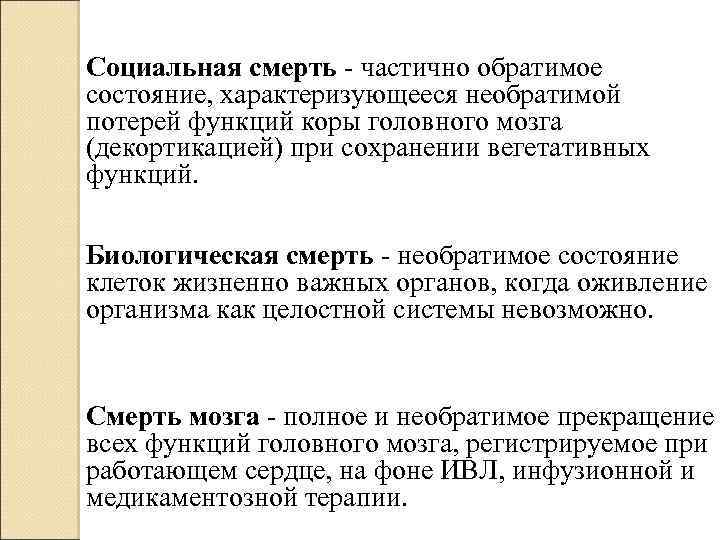 Социальная смерть - частично обратимое состояние, характеризующееся необратимой потерей функций коры головного мозга (декортикацией) при сохранении вегетативных функций.

Биологическая смерть - необратимое состояние клеток жизненно важных органов, когда оживление организма как целостной системы невозможно.

Смерть мозга - полное и необратимое прекращение всех функций головного мозга, регистрируемое при работающем сердце, на фоне ИВЛ, инфузионной и медикаментозной терапии.